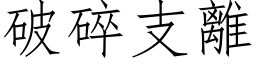 破碎支離